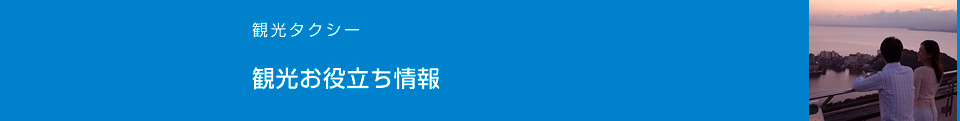 観光タクシー

観光お役立ち情報